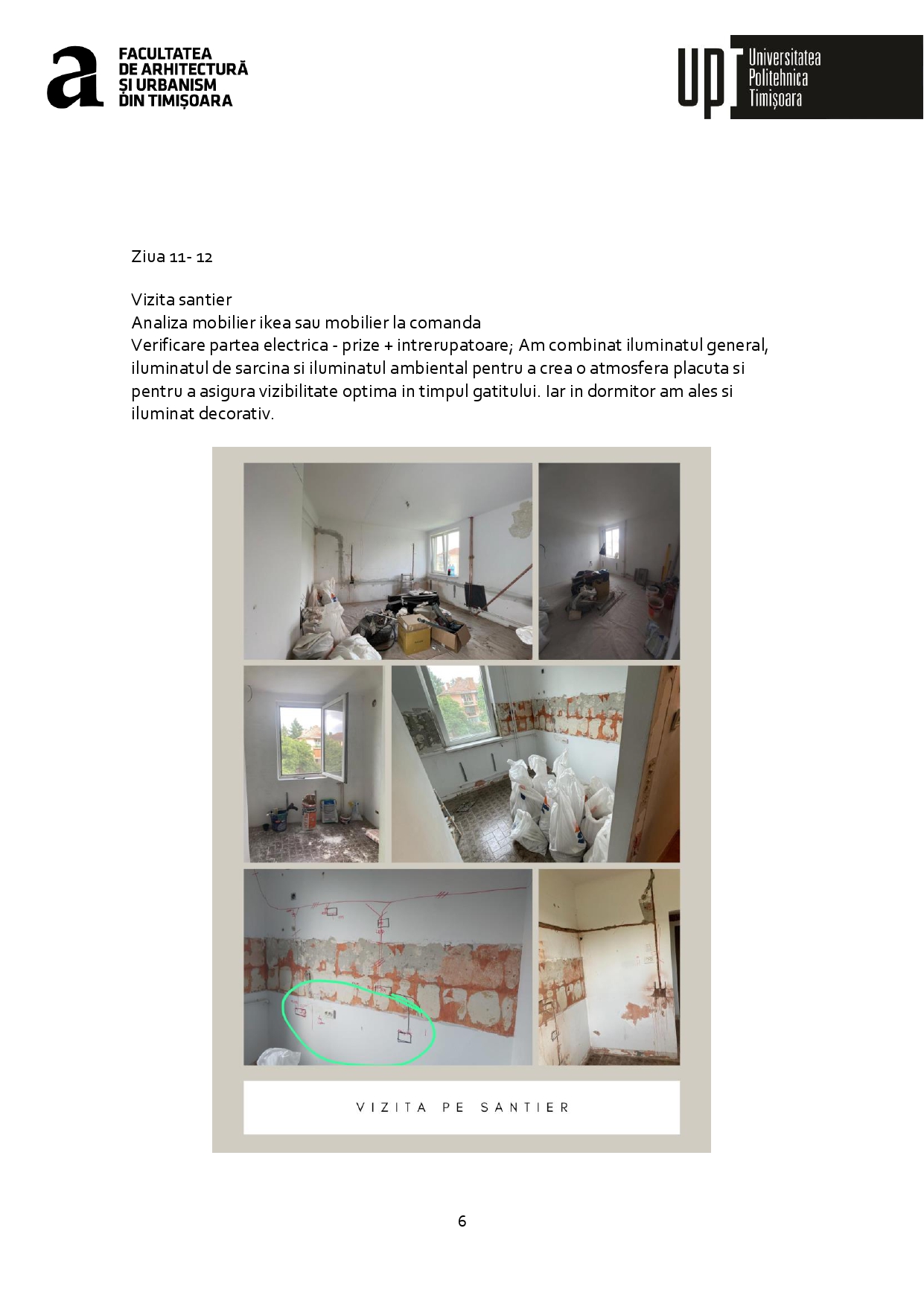 a FACULTATEA DE ARHITECTURĂ ȘI URBANISM DIN TIMIȘOARA

UPT Universitatea Politehnica Timișoara

Ziua 11- 12

Vizita santier
Analiza mobilier ikea sau mobilier la comanda
Verificare partea electrica - prize + intrerupatoare; Am combinat iluminatul general, iluminatul de sarcina si iluminatul ambiental pentru a crea o atmosfera placuta si pentru a asigura vizibilitate optima in timpul gatitului. Iar in dormitor am ales si iluminat decorativ.

VIZITA PE SANTIER

6